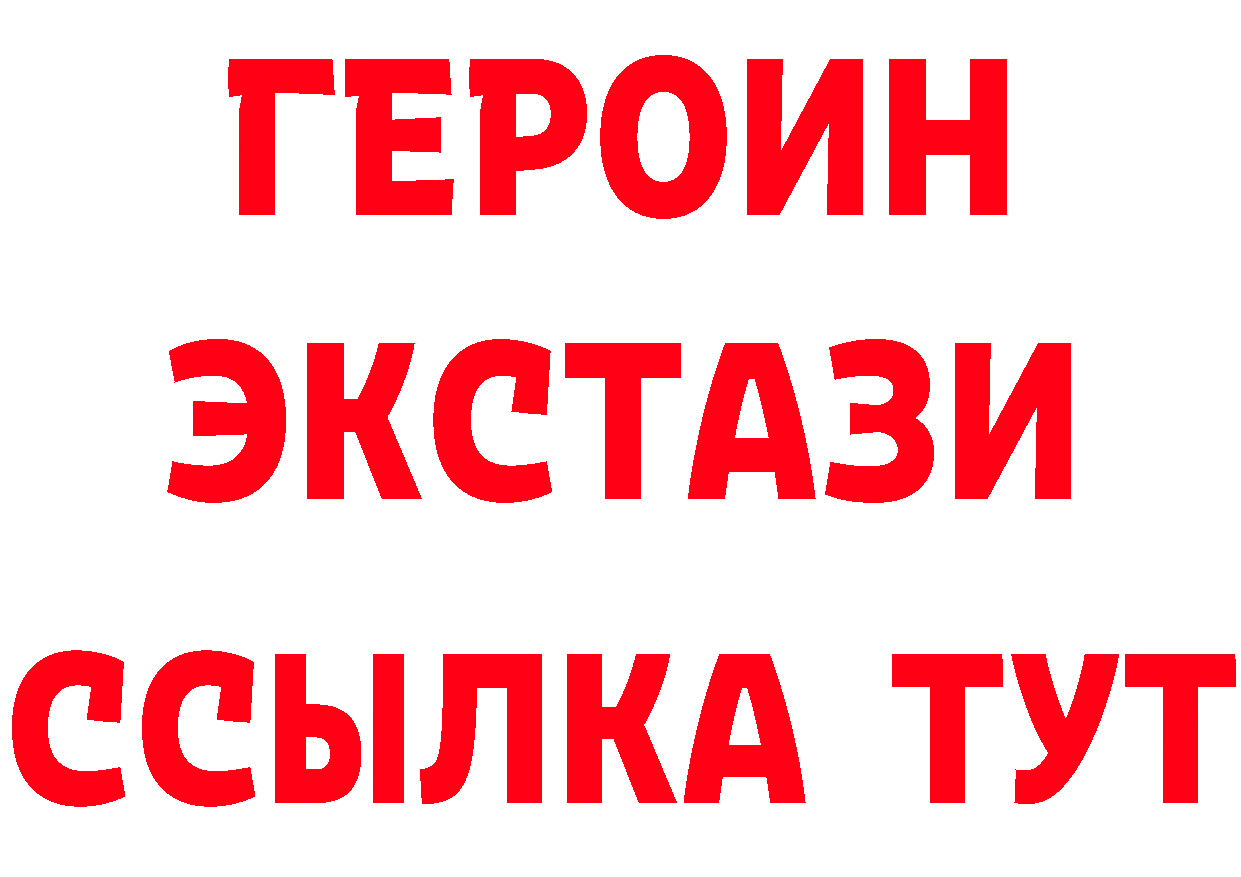 ГЕРОИН
ЭКСТАЗИ
ССЫЛКА ТУТ